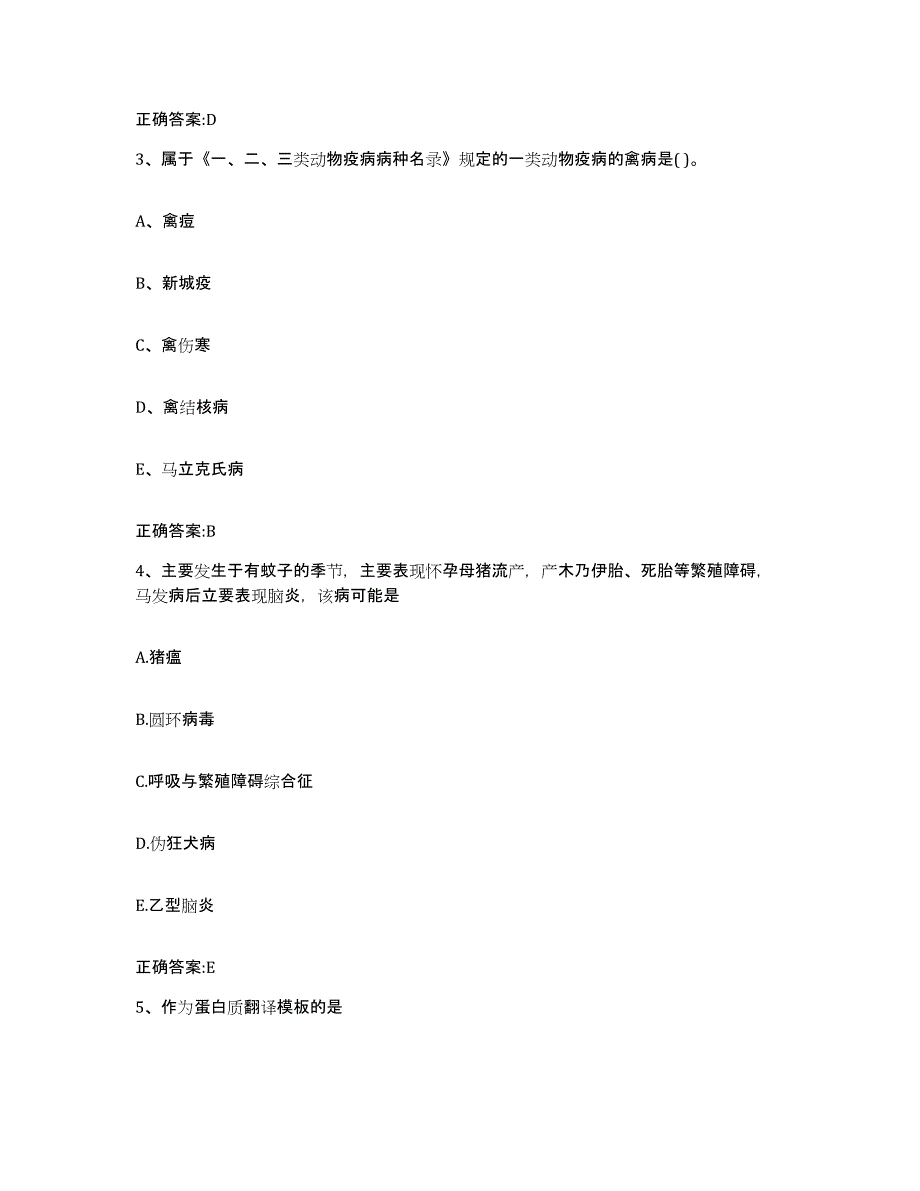 正确答案:D

3、属于《一、二、三类动物疫病病种名录》规定的一类动物疫病的禽病是( )。

A、禽痘

B、新城疫

C、禽伤寒

D、禽结核病

E、马立克氏病

正确答案:B

4、主要发生于有蚊子的季节，主要表现怀孕母猪流产，产木乃伊胎、死胎等繁殖障碍，马发病后立要表现脑炎，该病可能是

A.猪瘟

B.圆环病毒

C.呼吸与繁殖障碍综合征

D.伪狂犬病

E.乙型脑炎

正确答案:E

5、作为蛋白质翻译模板的是